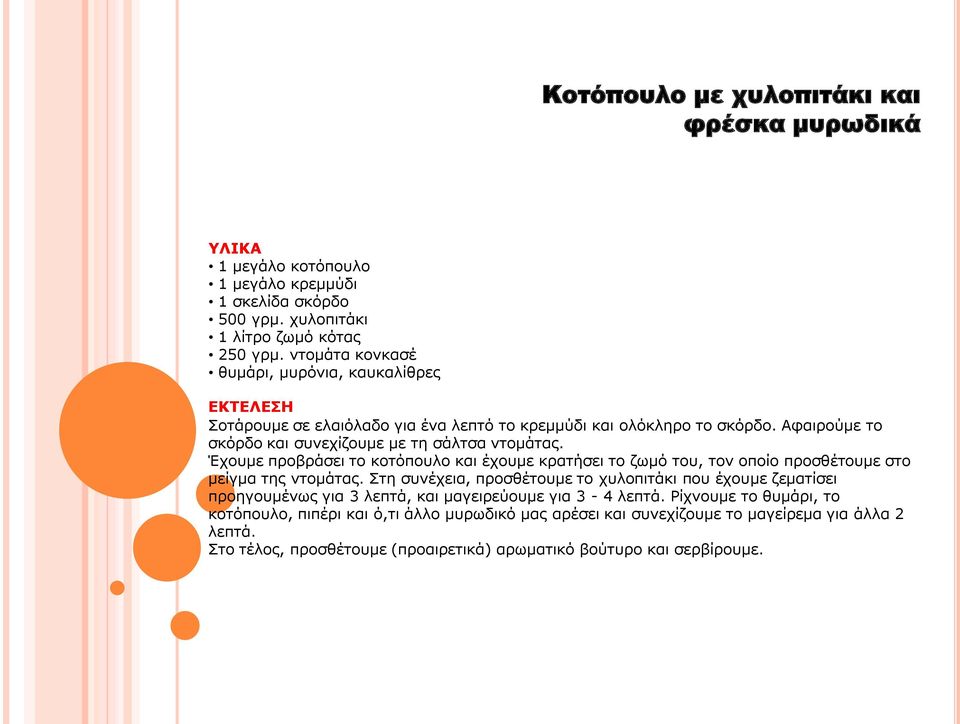 Κοτόπουλο με χυλοπιτάκι και φρέσκα μυρωδικά

ΥΛΙΚΑ
• 1 μεγάλο κοτόπουλο
• 1 μεγάλο κρεμμύδι
• 1 σκελίδα σκόρδο
• 500 γρμ. χυλοπιτάκι
• 1 λίτρο ζωμό κότας
• 250 γρμ. ντομάτα κονκασέ
• θυμάρι, μυρόνια, καυκαλίθρες

ΕΚΤΕΛΕΣΗ
Σοτάρουμε σε ελαιόλαδο για ένα λεπτό το κρεμμύδι και ολόκληρο το σκόρδο. Αφαιρούμε το σκόρδο και συνεχίζουμε με τη σάλτσα ντομάτας.
Έχουμε προβράσει το κοτόπουλο και έχουμε κρατήσει το ζωμό του, τον οποίο προσθέτουμε στο μείγμα της ντομάτας. Στη συνέχεια, προσθέτουμε το χυλοπιτάκι που έχουμε ζεματίσει προηγουμένως για 3 λεπτά, και μαγειρεύουμε για 3 - 4 λεπτά. Ρίχνουμε το θυμάρι, το κοτόπουλο, πιπέρι και ό,τι άλλο μυρωδικό μας αρέσει και συνεχίζουμε το μαγείρεμα για άλλα 2 λεπτά.
Στο τέλος, προσθέτουμε (προαιρετικά) αρωματικό βούτυρο και σερβίρουμε.